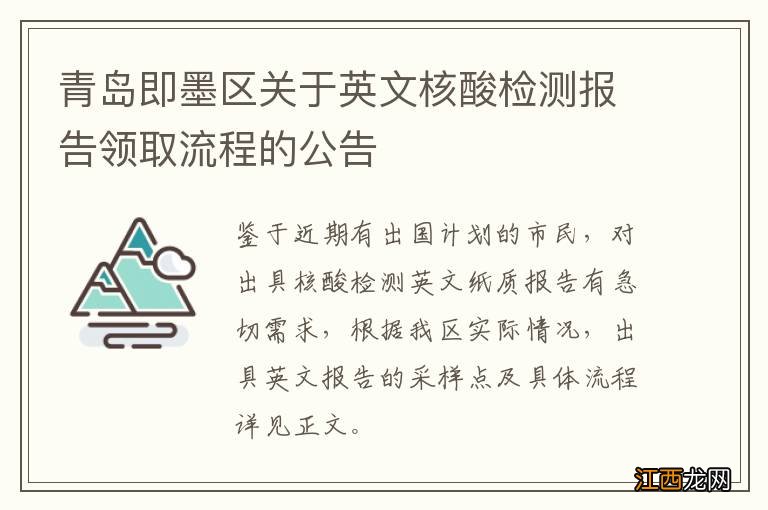 青岛即墨区关于英文核酸检测报告领取流程的公告

鉴于近期有出国计划的市民，对出具核酸检测英文纸质报告有急切需求，根据我区实际情况，出具英文报告的采样点及具体流程详见正文。

江西龙网